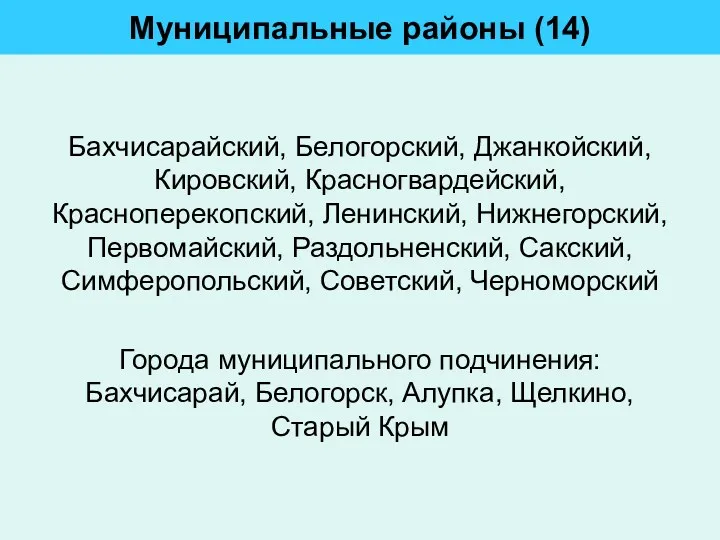 Муниципальные районы (14)

Бахчисарайский, Белогорский, Джанкойский, Кировский, Красногвардейский, Красноперекопский, Ленинский, Нижнегорский, Первомайский, Раздольненский, Сакский, Симферопольский, Советский, Черноморский

Города муниципального подчинения: Бахчисарай, Белогорск, Алупка, Щелкино, Старый Крым